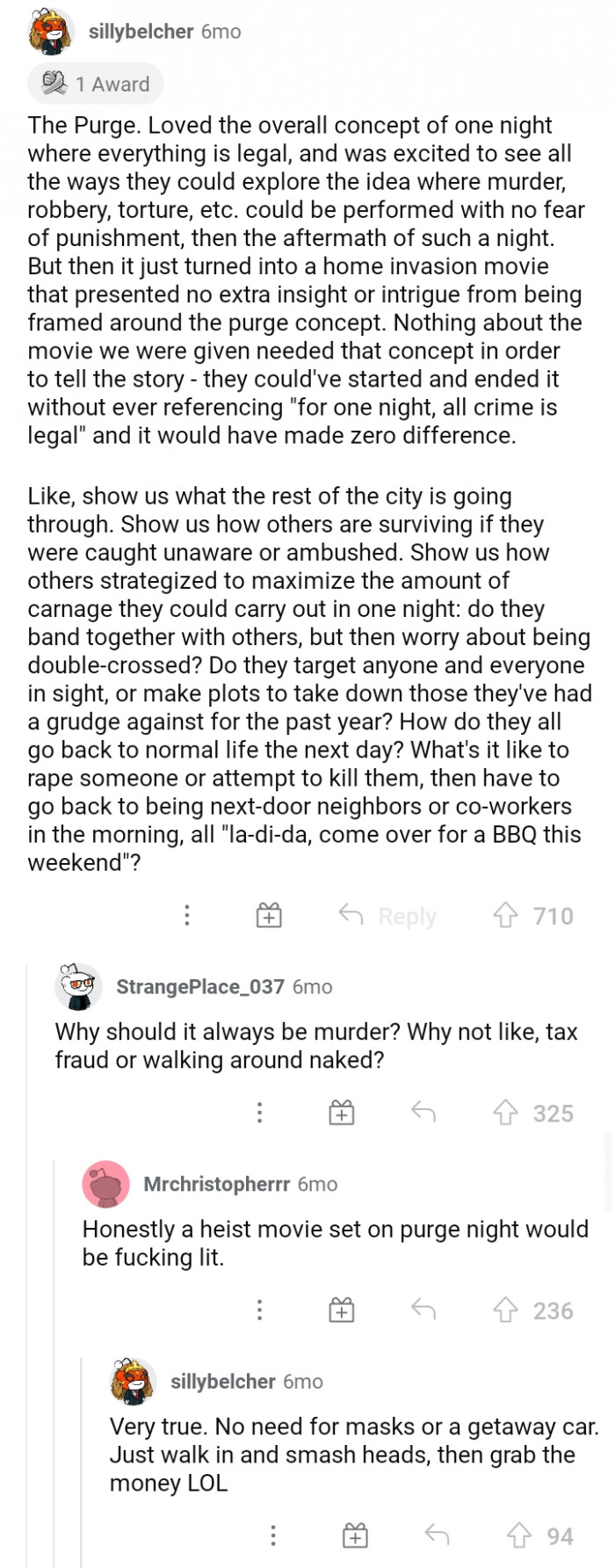 sillybelcher 6mo

1 Award

The Purge. Loved the overall concept of one night where everything is legal, and was excited to see all the ways they could explore the idea where murder, robbery, torture, etc. could be performed with no fear of punishment, then the aftermath of such a night. But then it just turned into a home invasion movie that presented no extra insight or intrigue from being framed around the purge concept. Nothing about the movie we were given needed that concept in order to tell the story - they could've started and ended it without ever referencing "for one night, all crime is legal" and it would have made zero difference.

Like, show us what the rest of the city is going through. Show us how others are surviving if they were caught unaware or ambushed. Show us how others strategized to maximize the amount of carnage they could carry out in one night: do they band together with others, but then worry about being double-crossed? Do they target anyone and everyone in sight, or make plots to take down those they've had a grudge against for the past year? How do they all go back to normal life the next day? What's it like to rape someone or attempt to kill them, then have to go back to being next-door neighbors or co-workers in the morning, all "la-di-da, come over for a BBQ this weekend"?

Reply 710

StrangePlace_037 6mo

Why should it always be murder? Why not like, tax fraud or walking around naked?

325

Mrchristopherrr 6mo

Honestly a heist movie set on purge night would be fucking lit.

236

sillybelcher 6mo

Very true. No need for masks or a getaway car. Just walk in and smash heads, then grab the money LOL

94